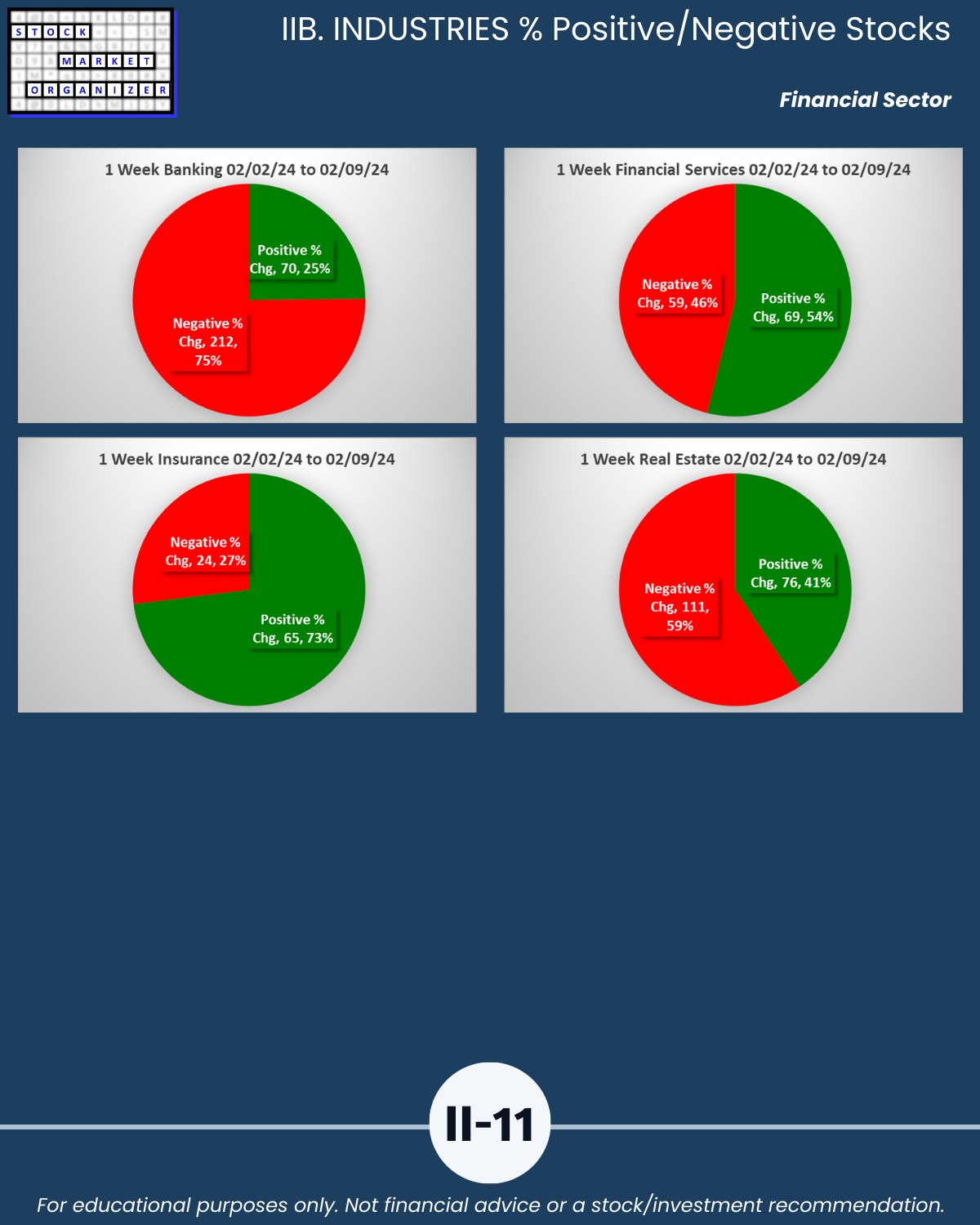 STOCK
MARKET
ORGANIZER

IIB. INDUSTRIES % Positive/Negative Stocks

Financial Sector

1 Week Banking 02/02/24 to 02/09/24

Positive % Chg, 70, 25%

Negative % Chg, 212, 75%

1 Week Financial Services 02/02/24 to 02/09/24

Negative % Chg, 59, 46%

Positive % Chg, 69, 54%

1 Week Insurance 02/02/24 to 02/09/24

Negative % Chg, 24, 27%

Positive % Chg, 65, 73%

1 Week Real Estate 02/02/24 to 02/09/24

Positive % Chg, 76, 41%

Negative % Chg, 111, 59%

II-11

For educational purposes only. Not financial advice or a stock/investment recommendation.